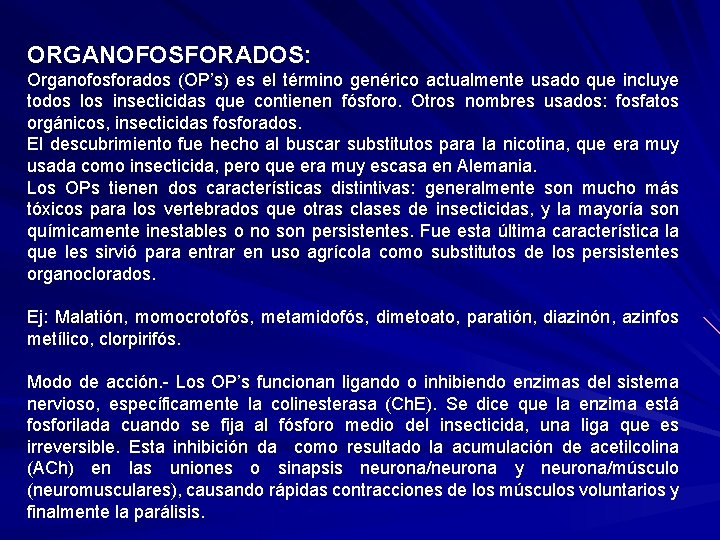 ORGANOFOSFORADOS:
Organofosforados (OP's) es el término genérico actualmente usado que incluye todos los insecticidas que contienen fósforo. Otros nombres usados: fosfatos orgánicos, insecticidas fosforados.
El descubrimiento fue hecho al buscar substitutos para la nicotina, que era muy usada como insecticida, pero que era muy escasa en Alemania.
Los OPs tienen dos características distintivas: generalmente son mucho más tóxicos para los vertebrados que otras clases de insecticidas, y la mayoría son químicamente inestables o no son persistentes. Fue esta última característica la que les sirvió para entrar en uso agrícola como substitutos de los persistentes organoclorados.

Ej: Malatión, momocrotofós, metamidofós, dimetoato, paratión, diazinón, azinfos metílico, clorpirifós.

Modo de acción.- Los OP's funcionan ligando o inhibiendo enzimas del sistema nervioso, específicamente la colinesterasa (ChE). Se dice que la enzima está fosforilada cuando se fija al fósforo medio del insecticida, una liga que es irreversible. Esta inhibición da como resultado la acumulación de acetilcolina (ACh) en las uniones o sinapsis neurona/neurona y neurona/músculo (neuromusculares), causando rápidas contracciones de los músculos voluntarios y finalmente la parálisis.